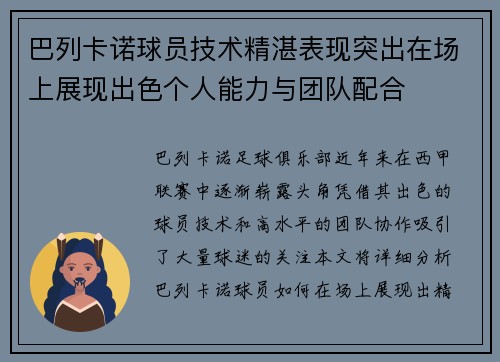 巴列卡诺球员技术精湛表现突出在场上展现出色个人能力与团队配合

巴列卡诺足球俱乐部近年来在西甲联赛中逐渐崭露头角凭借其出色的球员技术和高水平的团队协作吸引了大量球迷的关注本文将详细分析巴列卡诺球员如何在场上展现出精